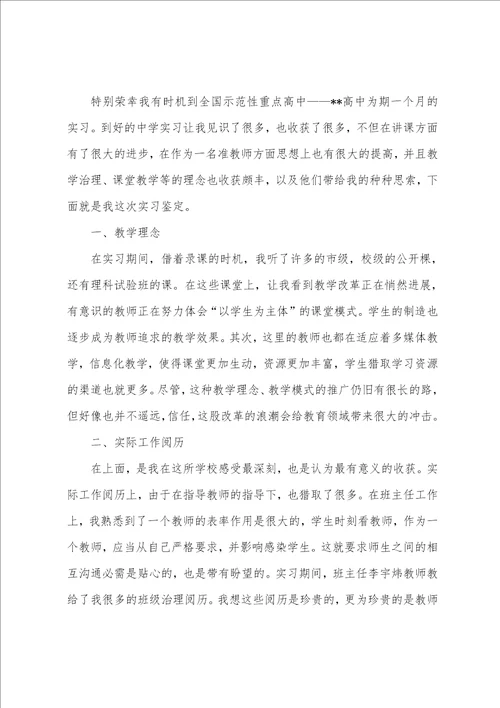 特别荣幸我有时机到全国示范性重点高中——**高中为期一个月的实习。到好的中学实习让我见识了很多，也收获了很多，不但在讲课方面有了很大的进步，在作为一名准教师方面思想上也有很大的提高，并且教学治理、课堂教学等的理念也收获颇丰，以及他们带给我的种种思索，下面就是我这次实习鉴定。

一、教学理念

在实习期间，借着录课的时机，我听了许多的市级，校级的公开棵，还有理科试验班的课。在这些课堂上，让我看到教学改革正在悄然进展，有意识的教师正在努力体会“以学生为主体”的课堂模式。学生的制造也逐步成为教师追求的教学效果。其次，这里的教师也都在适应着多媒体教学，信息化教学，使得课堂更加生动，资源更加丰富，学生猎取学习资源的渠道也就更多。尽管，这种教学理念、教学模式的推广仍旧有很长的路，但好像也并不遥远，信任，这股改革的浪潮会给教育领域带来很大的冲击。

二、实际工作阅历

在上面，是我在这所学校感受最深刻，也是认为最有意义的收获。实际工作阅历上，由于在指导教师的指导下，也猎取了很多。在班主任工作上，我熟悉到了一个教师的表率作用是很大的，学生时刻看教师，作为一个教师，应当从自己严格要求，并影响感染学生。这就要求师生之间的相互沟通必需是贴心的，也是带有盼望的。实习期间，班主任李宇炜教师教给了我很多的班级治理阅历。我想这些阅历是珍贵的，更为珍贵的是教师